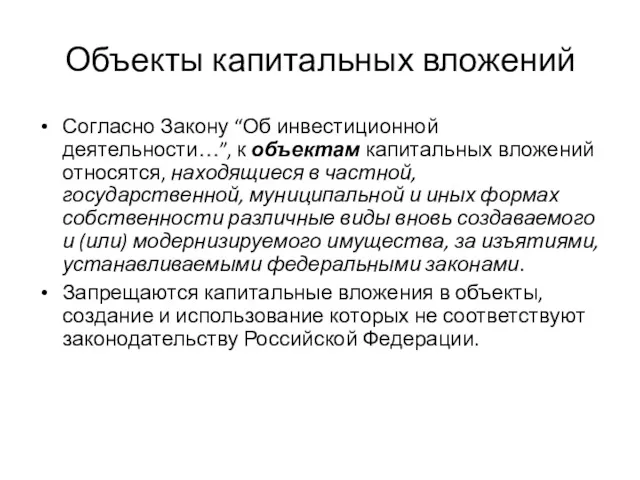 Объекты капитальных вложений

• Согласно Закону “Об инвестиционной деятельности…”, к объектам капитальных вложений относятся, находящиеся в частной, государственной, муниципальной и иных формах собственности различные виды вновь создаваемого и (или) модернизируемого имущества, за изъятиями, устанавливаемыми федеральными законами.

• Запрещаются капитальные вложения в объекты, создание и использование которых не соответствуют законодательству Российской Федерации.